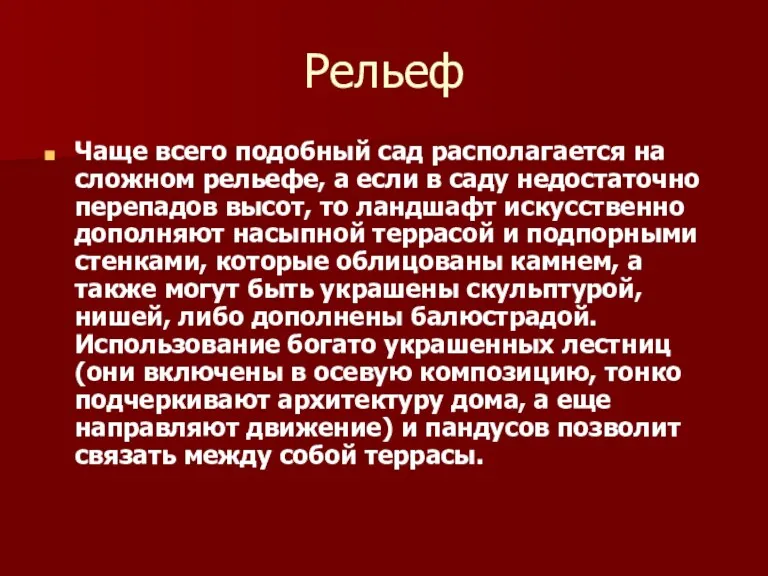 Рельеф

Чаще всего подобный сад располагается на сложном рельефе, а если в саду недостаточно перепадов высот, то ландшафт искусственно дополняют насыпной террасой и подпорными стенками, которые облицованы камнем, а также могут быть украшены скульптурой, нишей, либо дополнены балюстрадой. Использование богато украшенных лестниц (они включены в осевую композицию, тонко подчеркивают архитектуру дома, а еще направляют движение) и пандусов позволит связать между собой террасы.